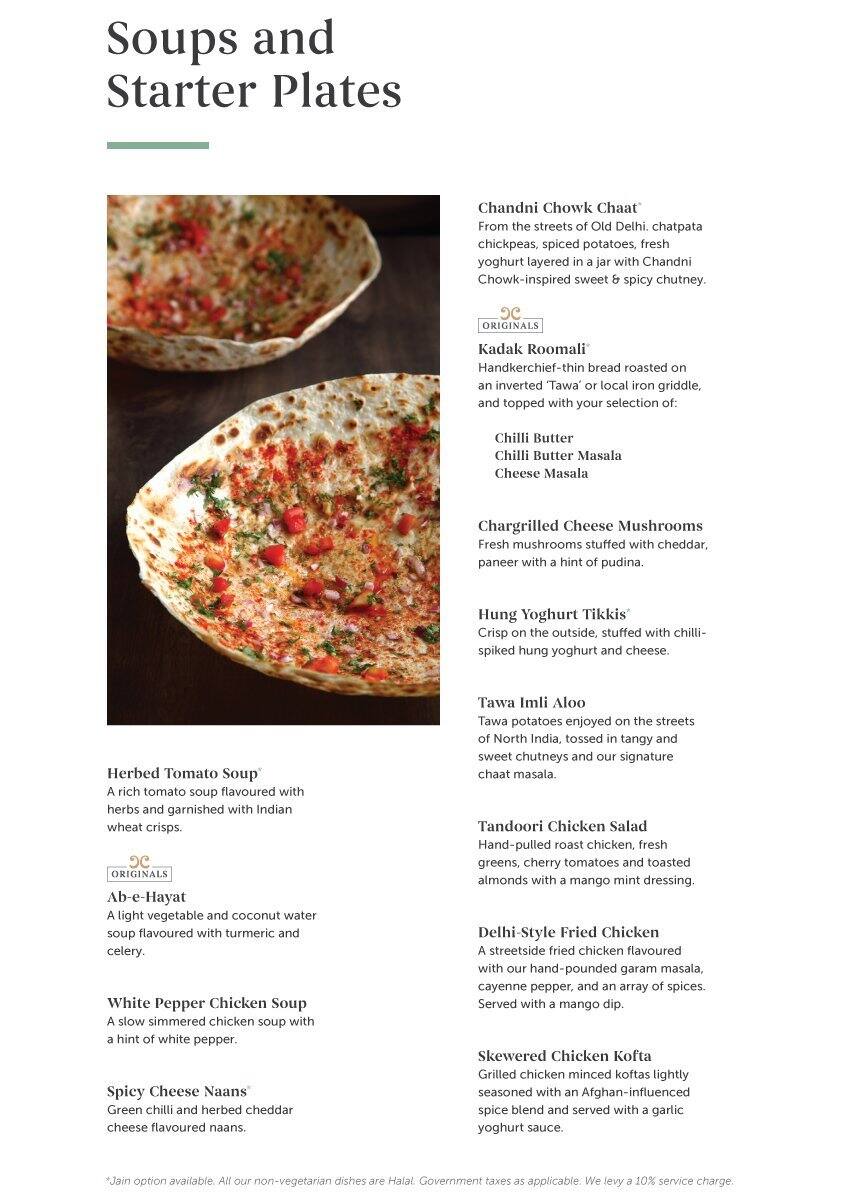 Soups and Starter Plates

Herbed Tomato Soup*
A rich tomato soup flavoured with herbs and garnished with Indian wheat crisps.

ORIGINALS
Ab-e-Hayat
A light vegetable and coconut water soup flavoured with turmeric and celery.

White Pepper Chicken Soup
A slow simmered chicken soup with a hint of white pepper.

Spicy Cheese Naans*
Green chilli and herbed cheddar cheese flavoured naans.

Chandni Chowk Chaat*
From the streets of Old Delhi. chatpata chickpeas, spiced potatoes, fresh yoghurt layered in a jar with Chandni Chowk-inspired sweet & spicy chutney.

ORIGINALS
Kadak Roomali*
Handkerchief-thin bread roasted on an inverted 'Tawa' or local iron griddle, and topped with your selection of:

Chilli Butter
Chilli Butter Masala
Cheese Masala

Chargrilled Cheese Mushrooms
Fresh mushrooms stuffed with cheddar, paneer with a hint of pudina.

Hung Yoghurt Tikkis*
Crisp on the outside, stuffed with chilli-spiked hung yoghurt and cheese.

Tawa Imli Aloo
Tawa potatoes enjoyed on the streets of North India, tossed in tangy and sweet chutneys and our signature chaat masala.

Tandoori Chicken Salad
Hand-pulled roast chicken, fresh greens, cherry tomatoes and toasted almonds with a mango mint dressing.

Delhi-Style Fried Chicken
A streetside fried chicken flavoured with our hand-pounded garam masala, cayenne pepper, and an array of spices. Served with a mango dip.

Skewered Chicken Kofta
Grilled chicken minced koftas lightly seasoned with an Afghan-influenced spice blend and served with a garlic yoghurt sauce.

*Jain option available. All our non-vegetarian dishes are Halal. Government taxes as applicable. We levy a 10% service charge.